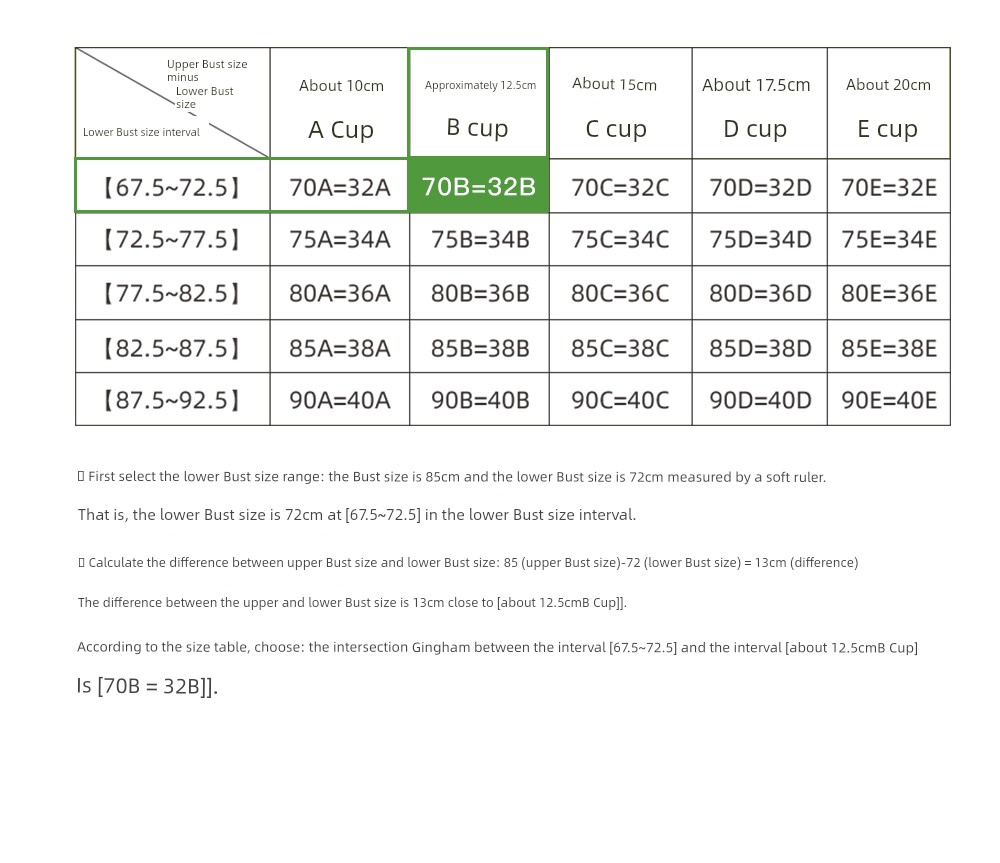 | Upper Bust size minus Lower Bust size / Lower Bust size interval | About 10cm A Cup | Approximately 12.5cm B cup | About 15cm C cup | About 17.5cm D cup | About 20cm E cup |
|---|---|---|---|---|---|
| 【67.5~72.5】 | 70A=32A | 70B=32B | 70C=32C | 70D=32D | 70E=32E |
| 【72.5~77.5】 | 75A=34A | 75B=34B | 75C=34C | 75D=34D | 75E=34E |
| 【77.5~82.5】 | 80A=36A | 80B=36B | 80C=36C | 80D=36D | 80E=36E |
| 【82.5~87.5】 | 85A=38A | 85B=38B | 85C=38C | 85D=38D | 85E=38E |
| 【87.5~92.5】 | 90A=40A | 90B=40B | 90C=40C | 90D=40D | 90E=40E |

▯ First select the lower Bust size range: the Bust size is 85cm and the lower Bust size is 72cm measured by a soft ruler.

That is, the lower Bust size is 72cm at [67.5~72.5] in the lower Bust size interval.

▯ Calculate the difference between upper Bust size and lower Bust size: 85 (upper Bust size)-72 (lower Bust size) = 13cm (difference)

The difference between the upper and lower Bust size is 13cm close to [about 12.5cmB Cup]].

According to the size table, choose: the intersection Gingham between the interval [67.5~72.5] and the interval [about 12.5cmB Cup]

Is [70B = 32B]].